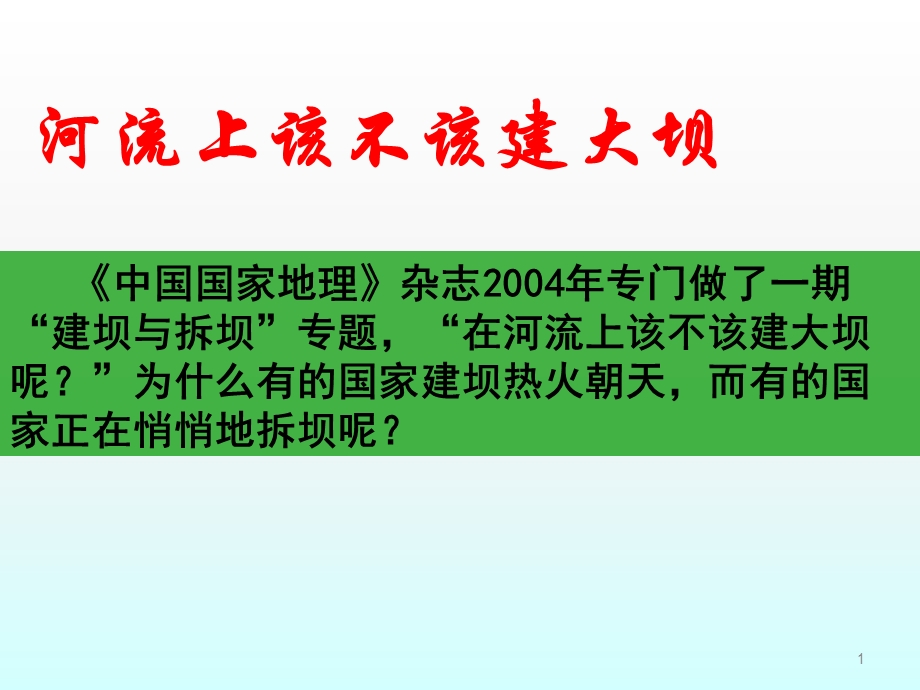 河流上该不该建大坝

《中国国家地理》杂志2004年专门做了一期“建坝与拆坝”专题，“在河流上该不该建大坝呢？”为什么有的国家建坝热火朝天，而有的国家正在悄悄地拆坝呢？

1